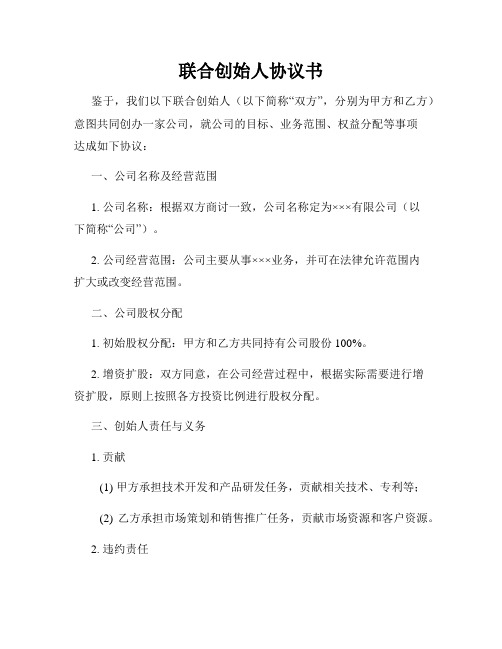 联合创始人协议书

鉴于，我们以下联合创始人（以下简称“双方”，分别为甲方和乙方）意图共同创办一家公司，就公司的目标、业务范围、权益分配等事项达成如下协议：

一、公司名称及经营范围

1. 公司名称：根据双方商讨一致，公司名称定为×××有限公司（以下简称“公司”）。

2. 公司经营范围：公司主要从事×××业务，并可在法律允许范围内扩大或改变经营范围。

二、公司股权分配

1. 初始股权分配：甲方和乙方共同持有公司股份 100%。

2. 增资扩股：双方同意，在公司经营过程中，根据实际需要进行增资扩股，原则上按照各方投资比例进行股权分配。

三、创始人责任与义务

1. 贡献

(1) 甲方承担技术开发和产品研发任务，贡献相关技术、专利等；

(2) 乙方承担市场策划和销售推广任务，贡献市场资源和客户资源。

2. 违约责任